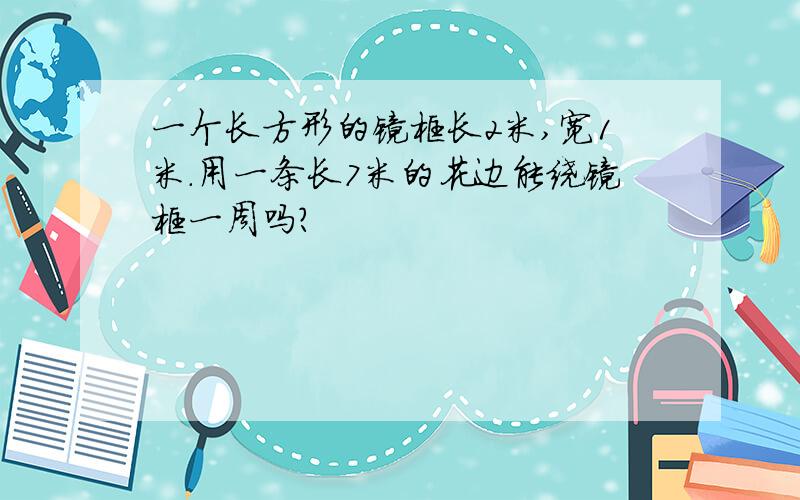 一个长方形的镜框长2米，宽1米.用一条长7米的花边能绕镜框一周吗?